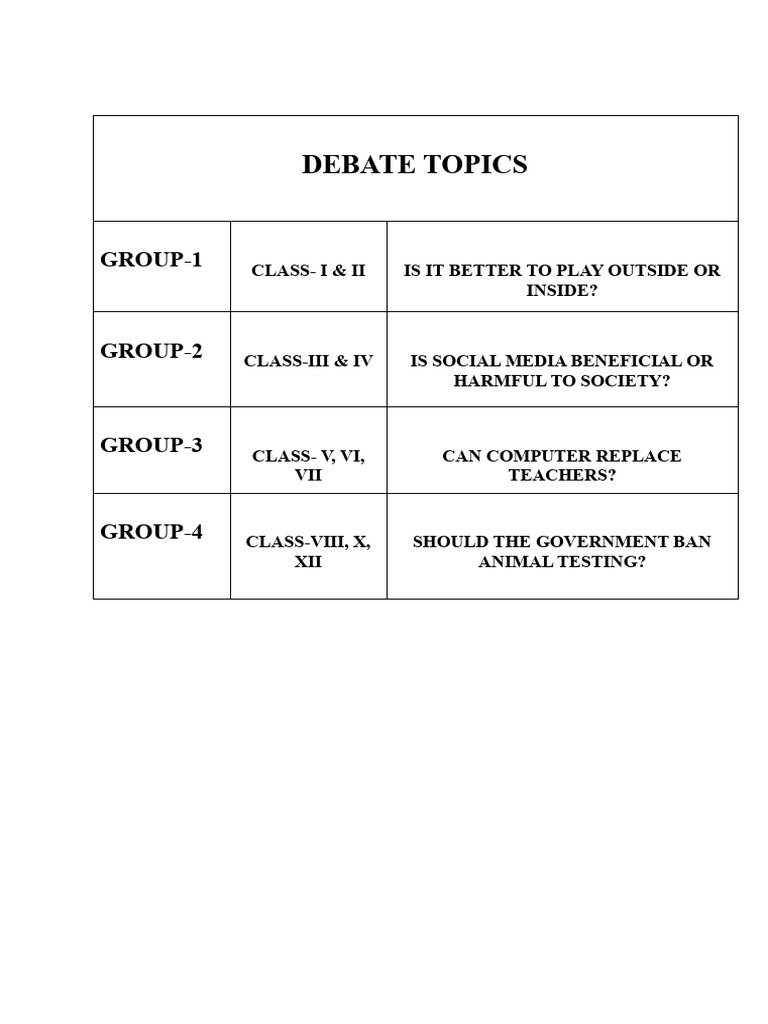 | DEBATE TOPICS | | |
|---|---|---|
| GROUP-1 | CLASS- I & II | IS IT BETTER TO PLAY OUTSIDE OR INSIDE? |
| GROUP-2 | CLASS-III & IV | IS SOCIAL MEDIA BENEFICIAL OR HARMFUL TO SOCIETY? |
| GROUP-3 | CLASS- V, VI, VII | CAN COMPUTER REPLACE TEACHERS? |
| GROUP-4 | CLASS-VIII, X, XII | SHOULD THE GOVERNMENT BAN ANIMAL TESTING? |